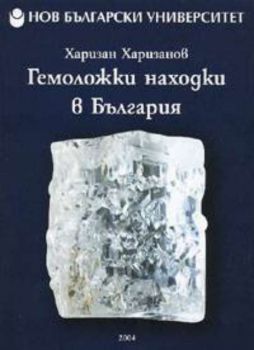 НОВ БЪЛГАРСКИ УНИВЕРСИТЕТ

Харизан Харизанов

Гемоложки находки в България

2004